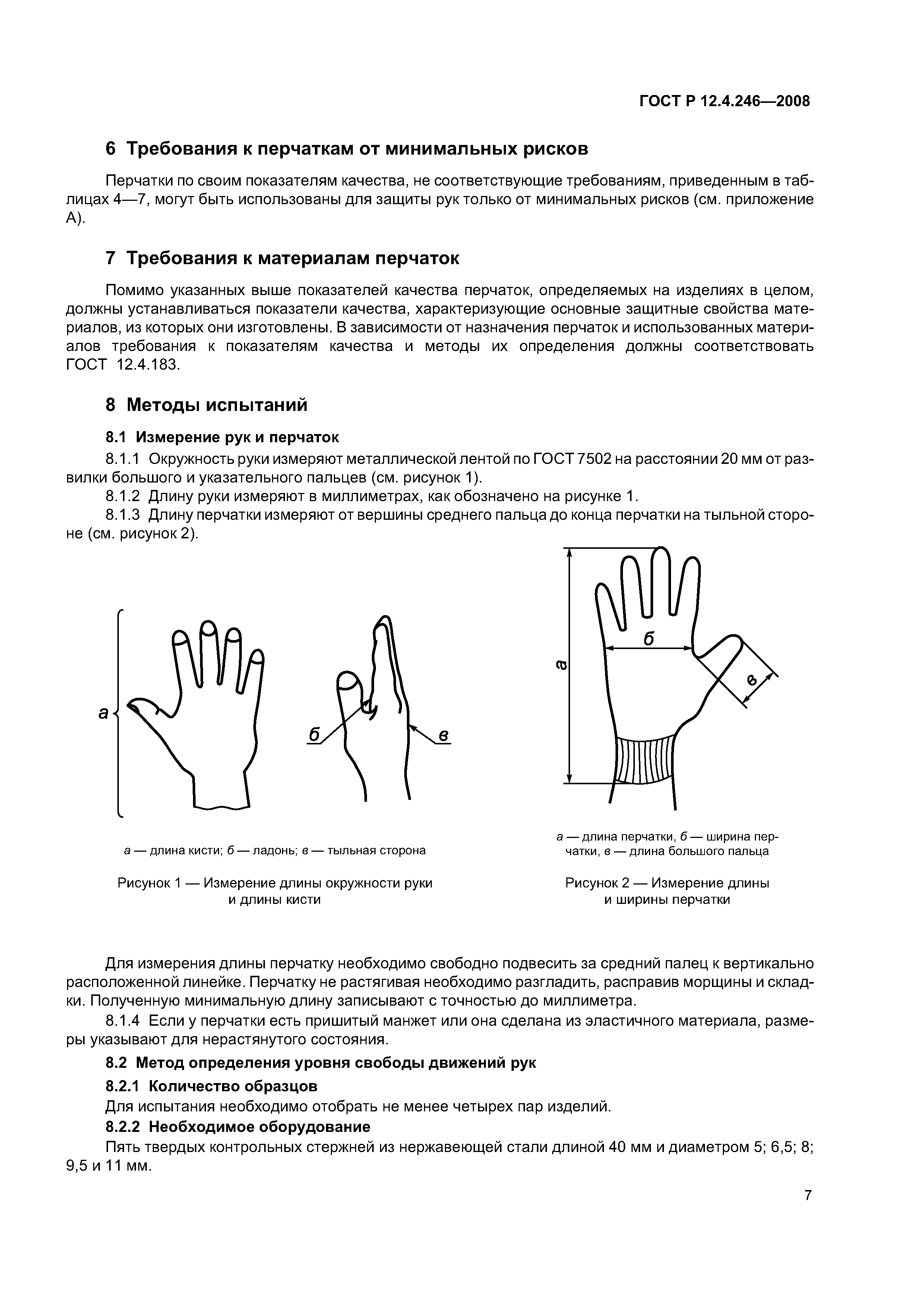 ГОСТ Р 12.4.246—2008

6 Требования к перчаткам от минимальных рисков

Перчатки по своим показателям качества, не соответствующие требованиям, приведенным в таблицах 4—7, могут быть использованы для защиты рук только от минимальных рисков (см. приложение А).

7 Требования к материалам перчаток

Помимо указанных выше показателей качества перчаток, определяемых на изделиях в целом, должны устанавливаться показатели качества, характеризующие основные защитные свойства материалов, из которых они изготовлены. В зависимости от назначения перчаток и использованных материалов требования к показателям качества и методы их определения должны соответствовать ГОСТ 12.4.183.

8 Методы испытаний

8.1 Измерение рук и перчаток

8.1.1 Окружность руки измеряют металлической лентой по ГОСТ 7502 на расстоянии 20 мм от развилки большого и указательного пальцев (см. рисунок 1).

8.1.2 Длину руки измеряют в миллиметрах, как обозначено на рисунке 1.

8.1.3 Длину перчатки измеряют от вершины среднего пальца до конца перчатки на тыльной стороне (см. рисунок 2).

а

б

в

а — длина кисти; б — ладонь; в — тыльная сторона

Рисунок 1 — Измерение длины окружности руки и длины кисти

а

б

в

а — длина перчатки, б — ширина перчатки, в — длина большого пальца

Рисунок 2 — Измерение длины и ширины перчатки

Для измерения длины перчатку необходимо свободно подвесить за средний палец к вертикально расположенной линейке. Перчатку не растягивая необходимо разгладить, расправив морщины и складки. Полученную минимальную длину записывают с точностью до миллиметра.

8.1.4 Если у перчатки есть пришитый манжет или она сделана из эластичного материала, размеры указывают для нерастянутого состояния.

8.2 Метод определения уровня свободы движений рук

8.2.1 Количество образцов

Для испытания необходимо отобрать не менее четырех пар изделий.

8.2.2 Необходимое оборудование

Пять твердых контрольных стержней из нержавеющей стали длиной 40 мм и диаметром 5; 6,5; 8; 9,5 и 11 мм.

7